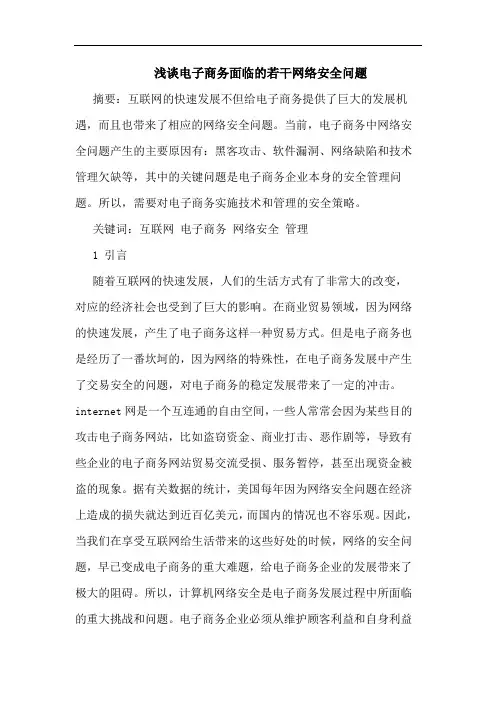 浅谈电子商务面临的若干网络安全问题

摘要：互联网的快速发展不但给电子商务提供了巨大的发展机遇，而且也带来了相应的网络安全问题。当前，电子商务中网络安全问题产生的主要原因有：黑客攻击、软件漏洞、网络缺陷和技术管理欠缺等，其中的关键问题是电子商务企业本身的安全管理问题。所以，需要对电子商务实施技术和管理的安全策略。

关键词：互联网 电子商务 网络安全 管理

1 引言

随着互联网的快速发展，人们的生活方式有了非常大的改变，对应的经济社会也受到了巨大的影响。在商业贸易领域，因为网络的快速发展，产生了电子商务这样一种贸易方式。但是电子商务也是经历了一番坎坷的，因为网络的特殊性，在电子商务发展中产生了交易安全的问题，对电子商务的稳定发展带来了一定的冲击。internet 网是一个互连通的自由空间，一些人常常会因为某些目的攻击电子商务网站，比如盗窃资金、商业打击、恶作剧等，导致有些企业的电子商务网站贸易交流受损、服务暂停，甚至出现资金被盗的现象。据有关数据的统计，美国每年因为网络安全问题在经济上造成的损失就达到近百亿美元，而国内的情况也不容乐观。因此，当我们在享受互联网给生活带来的这些好处的时候，网络的安全问题，早已变成电子商务的重大难题，给电子商务企业的发展带来了极大的阻碍。所以，计算机网络安全是电子商务发展过程中所面临的重大挑战和问题。电子商务企业必须从维护顾客利益和自身利益